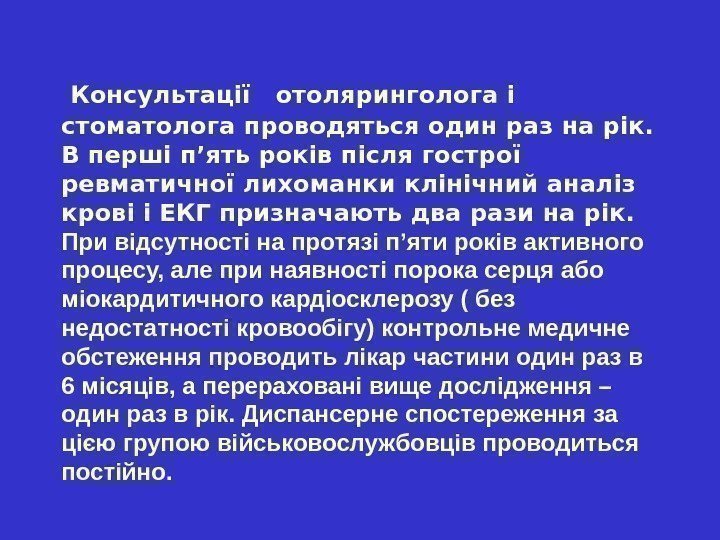 Консультації отоляринголога і стоматолога проводяться один раз на рік. В перші п'ять років після гострої ревматичної лихоманки клінічний аналіз крові і ЕКГ призначають два рази на рік. При відсутності на протязі п'яти років активного процесу, але при наявності порока серця або міокардитичного кардіосклерозу ( без недостатності кровообігу) контрольне медичне обстеження проводить лікар частини один раз в 6 місяців, а перераховані вище дослідження – один раз в рік. Диспансерне спостереження за цією групою військовослужбовців проводиться постійно.